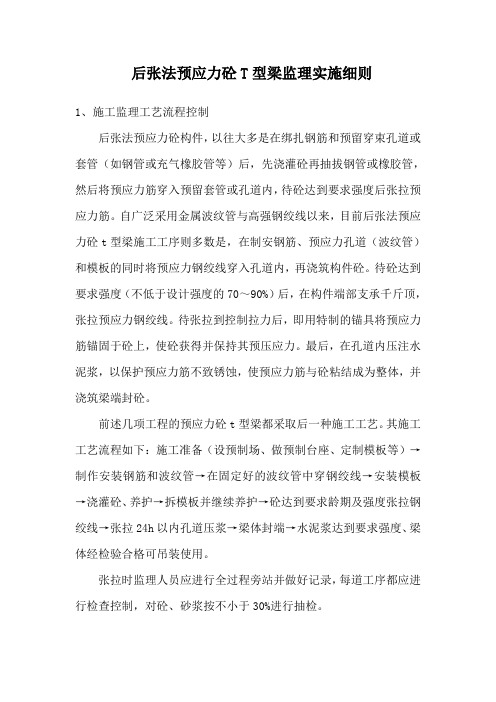 后张法预应力砼 T 型梁监理实施细则

1、施工监理工艺流程控制

后张法预应力砼构件，以往大多是在绑扎钢筋和预留穿束孔道或套管（如钢管或充气橡胶管等）后，先浇灌砼再抽拔钢管或橡胶管，然后将预应力筋穿入预留套管或孔道内，待砼达到要求强度后张拉预应力筋。自广泛采用金属波纹管与高强钢绞线以来，目前后张法预应力砼 t 型梁施工工序则多数是，在制安钢筋、预应力孔道（波纹管）和模板的同时将预应力钢绞线穿入孔道内，再浇筑构件砼。待砼达到要求强度（不低于设计强度的 70～90%）后，在构件端部支承千斤顶，张拉预应力钢绞线。待张拉到控制拉力后，即用特制的锚具将预应力筋锚固于砼上，使砼获得并保持其预压应力。最后，在孔道内压注水泥浆，以保护预应力筋不致锈蚀，使预应力筋与砼粘结成为整体，并浇筑梁端封砼。

前述几项工程的预应力砼 t 型梁都采取后一种施工工艺。其施工工艺流程如下：施工准备（设预制场、做预制台座、定制模板等）→制作安装钢筋和波纹管→在固定好的波纹管中穿钢绞线→安装模板→浇灌砼、养护→拆模板并继续养护→砼达到要求龄期及强度张拉钢绞线→张拉 24h 以内孔道压浆→梁体封端→水泥浆达到要求强度、梁体经检验合格可吊装使用。

张拉时监理人员应进行全过程旁站并做好记录，每道工序都应进行检查控制，对砼、砂浆按不小于 30%进行抽检。